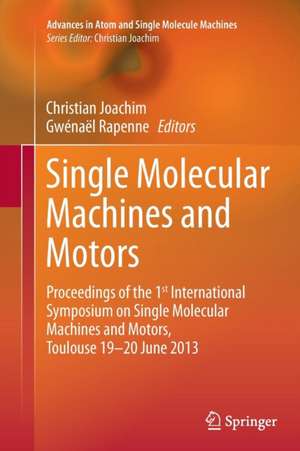 Advances in Atom and Single Molecule Machines
Series Editor: Christian Joachim

Christian Joachim
Gwénaël Rapenne Editors

Single Molecular Machines and Motors

Proceedings of the 1$^{st}$ International Symposium on Single Molecular Machines and Motors, Toulouse 19–20 June 2013

Springer